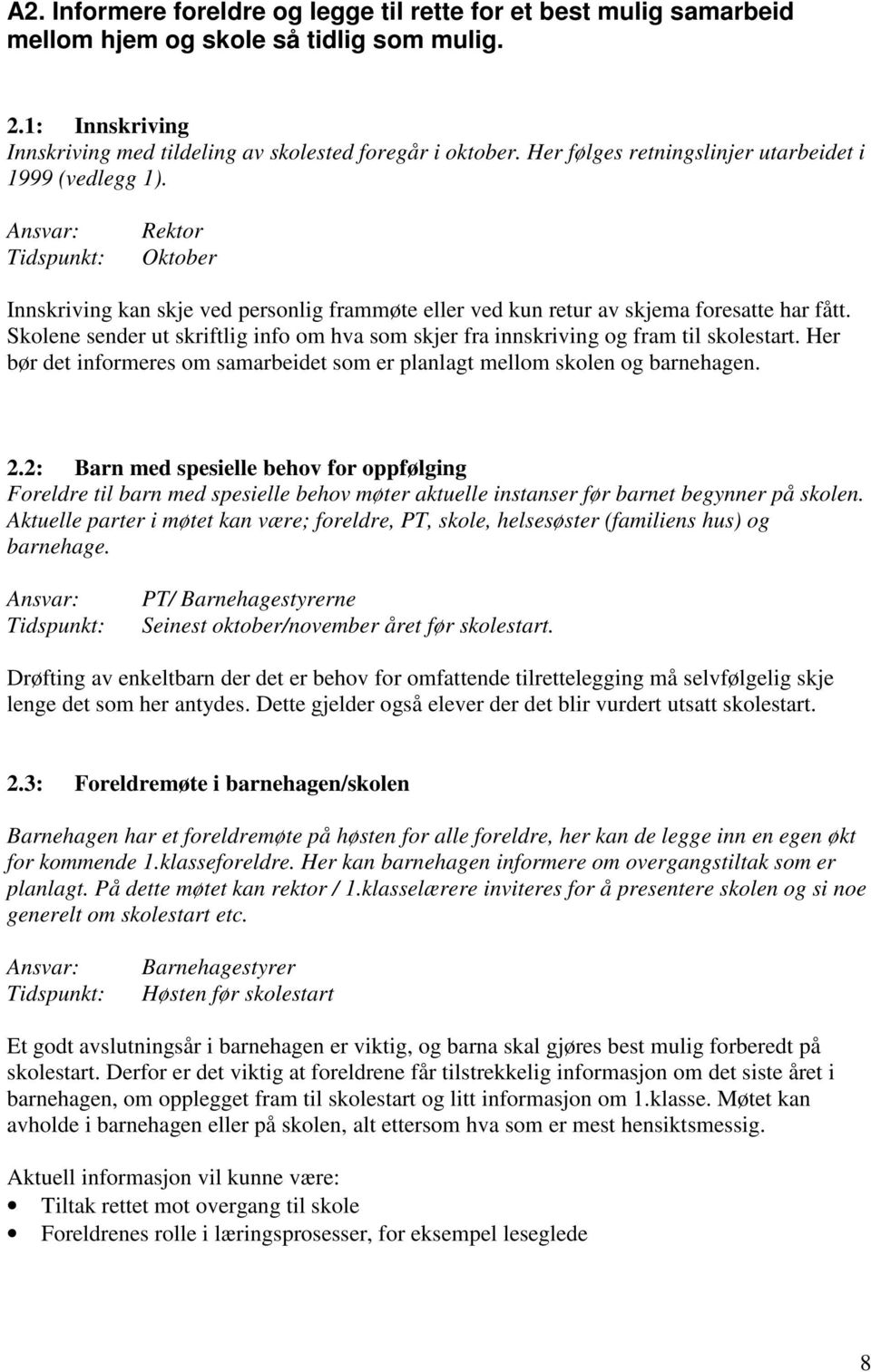 A2. Informere foreldre og legge til rette for et best mulig samarbeid mellom hjem og skole så tidlig som mulig.

2.1: Innskriving
Innskriving med tildeling av skolested foregår i oktober. Her følges retningslinjer utarbeidet i 1999 (vedlegg 1).

Ansvar: Rektor
Tidspunkt: Oktober

Innskriving kan skje ved personlig frammøte eller ved kun retur av skjema foresatte har fått. Skolene sender ut skriftlig info om hva som skjer fra innskriving og fram til skolestart. Her bør det informeres om samarbeidet som er planlagt mellom skolen og barnehagen.

2.2: Barn med spesielle behov for oppfølging
Foreldre til barn med spesielle behov møter aktuelle instanser før barnet begynner på skolen. Aktuelle parter i møtet kan være; foreldre, PT, skole, helsesøster (familiens hus) og barnehage.

Ansvar: PT/ Barnehagestyrerne
Tidspunkt: Seinest oktober/november året før skolestart.

Drøfting av enkeltbarn der det er behov for omfattende tilrettelegging må selvfølgelig skje lenge det som her antydes. Dette gjelder også elever der det blir vurdert utsatt skolestart.

2.3: Foreldremøte i barnehagen/skolen

Barnehagen har et foreldremøte på høsten for alle foreldre, her kan de legge inn en egen økt for kommende 1.klasseforeldre. Her kan barnehagen informere om overgangstiltak som er planlagt. På dette møtet kan rektor / 1.klasselærere inviteres for å presentere skolen og si noe generelt om skolestart etc.

Ansvar: Barnehagestyrer
Tidspunkt: Høsten før skolestart

Et godt avslutningsår i barnehagen er viktig, og barna skal gjøres best mulig forberedt på skolestart. Derfor er det viktig at foreldrene får tilstrekkelig informasjon om det siste året i barnehagen, om opplegget fram til skolestart og litt informasjon om 1.klasse. Møtet kan avholde i barnehagen eller på skolen, alt ettersom hva som er mest hensiktsmessig.

Aktuell informasjon vil kunne være:
• Tiltak rettet mot overgang til skole
• Foreldrenes rolle i læringsprosesser, for eksempel leseglede

8